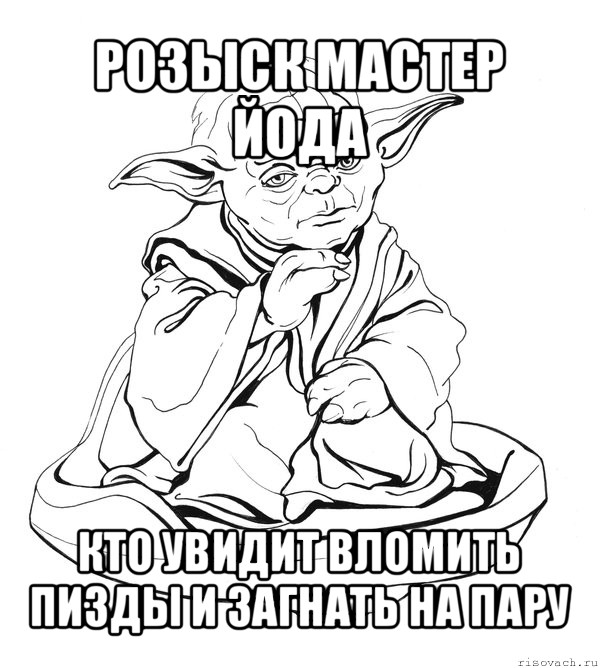 РОЗЫСК МАСТЕР ЙОДА

КТО УВИДИТ ВЛОМИТЬ ПИЗДЫ И ЗАГНАТЬ НА ПАРУ

risovach.ru